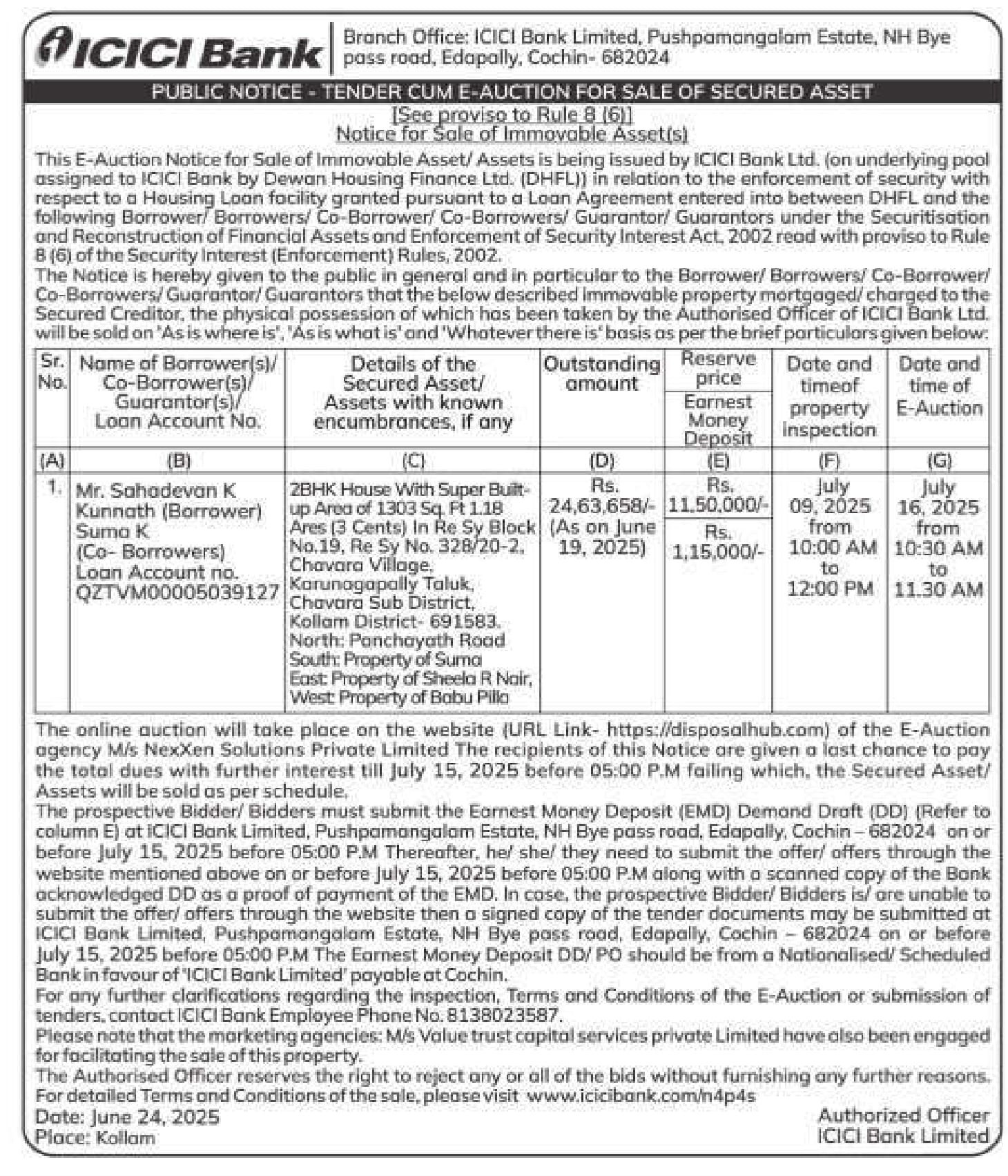 ICICI Bank

Branch Office: ICICI Bank Limited, Pushpamangalam Estate, NH Bye pass road, Edapally, Cochin- 682024

PUBLIC NOTICE - TENDER CUM E-AUCTION FOR SALE OF SECURED ASSET

[See proviso to Rule 8 (6)]
Notice for Sale of Immovable Asset(s)

This E-Auction Notice for Sale of Immovable Asset/ Assets is being issued by ICICI Bank Ltd. (on underlying pool assigned to ICICI Bank by Dewan Housing Finance Ltd. (DHFL)) in relation to the enforcement of security with respect to a Housing Loan facility granted pursuant to a Loan Agreement entered into between DHFL and the following Borrower/ Borrowers/ Co-Borrower/ Co-Borrowers/ Guarantor/ Guarantors under the Securitisation and Reconstruction of Financial Assets and Enforcement of Security Interest Act, 2002 read with proviso to Rule 8 (6) of the Security Interest (Enforcement) Rules, 2002.
The Notice is hereby given to the public in general and in particular to the Borrower/ Borrowers/ Co-Borrower/ Co-Borrowers/ Guarantor/ Guarantors that the below described immovable property mortgaged/ charged to the Secured Creditor, the physical possession of which has been taken by the Authorised Officer of ICICI Bank Ltd. will be sold on 'As is where is', 'As is what is' and 'Whatever there is' basis as per the brief particulars given below:

| Sr. No. | Name of Borrower(s)/ Co-Borrower(s)/ Guarantor(s)/ Loan Account No. | Details of the Secured Asset/ Assets with known encumbrances, if any | Outstanding amount | Reserve price / Earnest Money Deposit | Date and timeof property inspection | Date and time of E-Auction |
|---|---|---|---|---|---|---|
| (A) | (B) | (C) | (D) | (E) | (F) | (G) |
| 1. | Mr. Sahadevan K Kunnath (Borrower) Suma K (Co- Borrowers) Loan Account no. QZTVM00005039127 | 2BHK House With Super Built-up Area of 1303 Sq. Ft 1.18 Ares (3 Cents) In Re Sy Block No.19, Re Sy No. 328/20-2, Chavara Village, Karunagapally Taluk, Chavara Sub District, Kollam District- 691583. North: Panchayath Road South: Property of Suma East: Property of Sheela R Nair, West: Property of Babu Pilla | Rs. 24,63,658/- (As on June 19, 2025) | Rs. 11,50,000/- / Rs. 1,15,000/- | July 09, 2025 from 10:00 AM to 12:00 PM | July 16, 2025 from 10:30 AM to 11.30 AM |

The online auction will take place on the website (URL Link- https://disposalhub.com) of the E-Auction agency M/s NexXen Solutions Private Limited The recipients of this Notice are given a last chance to pay the total dues with further interest till July 15, 2025 before 05:00 P.M failing which, the Secured Asset/ Assets will be sold as per schedule.
The prospective Bidder/ Bidders must submit the Earnest Money Deposit (EMD) Demand Draft (DD) (Refer to column E) at ICICI Bank Limited, Pushpamangalam Estate, NH Bye pass road, Edapally, Cochin – 682024 on or before July 15, 2025 before 05:00 P.M Thereafter, he/ she/ they need to submit the offer/ offers through the website mentioned above on or before July 15, 2025 before 05:00 P.M along with a scanned copy of the Bank acknowledged DD as a proof of payment of the EMD. In case, the prospective Bidder/ Bidders is/ are unable to submit the offer/ offers through the website then a signed copy of the tender documents may be submitted at ICICI Bank Limited, Pushpamangalam Estate, NH Bye pass road, Edapally, Cochin – 682024 on or before July 15, 2025 before 05:00 P.M The Earnest Money Deposit DD/ PO should be from a Nationalised/ Scheduled Bank in favour of 'ICICI Bank Limited' payable at Cochin.
For any further clarifications regarding the inspection, Terms and Conditions of the E-Auction or submission of tenders, contact ICICI Bank Employee Phone No. 8138023587.
Please note that the marketing agencies: M/s Value trust capital services private Limited have also been engaged for facilitating the sale of this property.
The Authorised Officer reserves the right to reject any or all of the bids without furnishing any further reasons.
For detailed Terms and Conditions of the sale, please visit www.icicibank.com/n4p4s

Date: June 24, 2025
Place: Kollam

Authorized Officer
ICICI Bank Limited